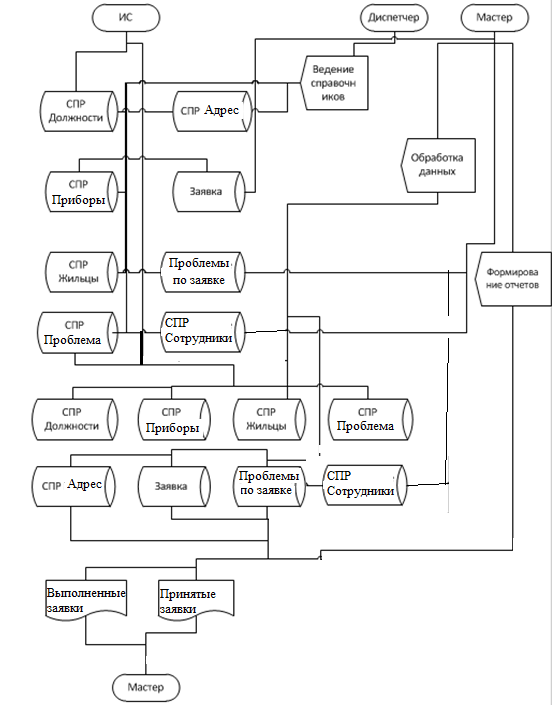 ИС

Диспетчер

Мастер

Ведение справочников

СПР Должности

СПР Адрес

Обработка данных

СПР Приборы

Заявка

СПР Жильцы

Проблемы по заявке

Формирование отчетов

СПР Проблема

СПР Сотрудники

СПР Должности

СПР Приборы

СПР Жильцы

СПР Проблема

СПР Адрес

Заявка

Проблемы по заявке

СПР Сотрудники

Выполненные заявки

Принятые заявки

Мастер